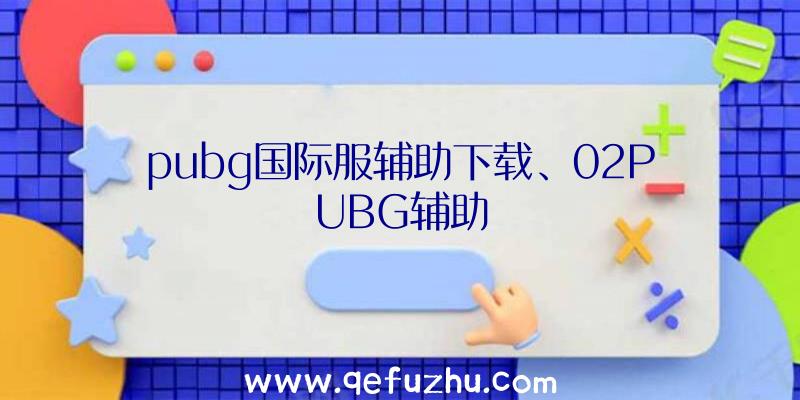 pubg国际服辅助下载、02PUBG辅助

www.qefuzhu.com